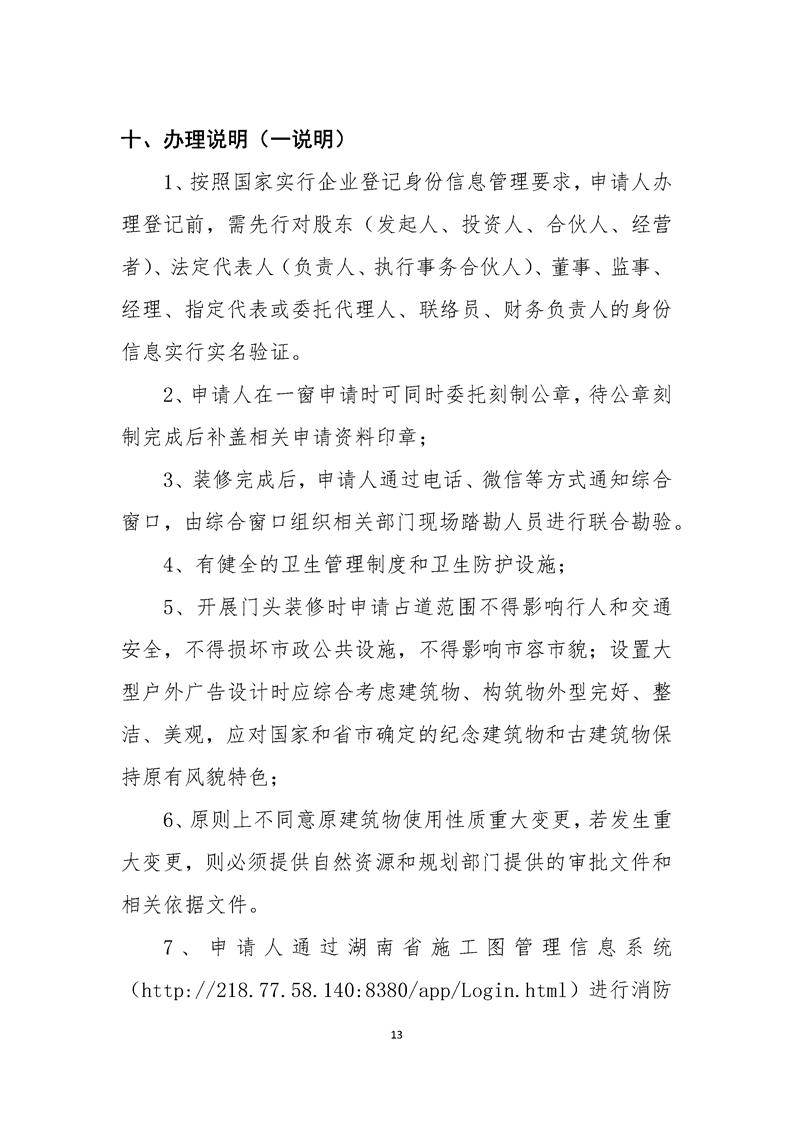 十、办理说明（一说明）

1、按照国家实行企业登记身份信息管理要求，申请人办理登记前，需先行对股东（发起人、投资人、合伙人、经营者）、法定代表人（负责人、执行事务合伙人）、董事、监事、经理、指定代表或委托代理人、联络员、财务负责人的身份信息实行实名验证。

2、申请人在一窗申请时可同时委托刻制公章，待公章刻制完成后补盖相关申请资料印章；

3、装修完成后，申请人通过电话、微信等方式通知综合窗口，由综合窗口组织相关部门现场踏勘人员进行联合勘验。

4、有健全的卫生管理制度和卫生防护设施；

5、开展门头装修时申请占道范围不得影响行人和交通安全，不得损坏市政公共设施，不得影响市容市貌；设置大型户外广告设计时应综合考虑建筑物、构筑物外型完好、整洁、美观，应对国家和省市确定的纪念建筑物和古建筑物保持原有风貌特色；

6、原则上不同意原建筑物使用性质重大变更，若发生重大变更，则必须提供自然资源和规划部门提供的审批文件和相关依据文件。

7、申请人通过湖南省施工图管理信息系统（http://218.77.58.140:8380/app/Login.html）进行消防

13